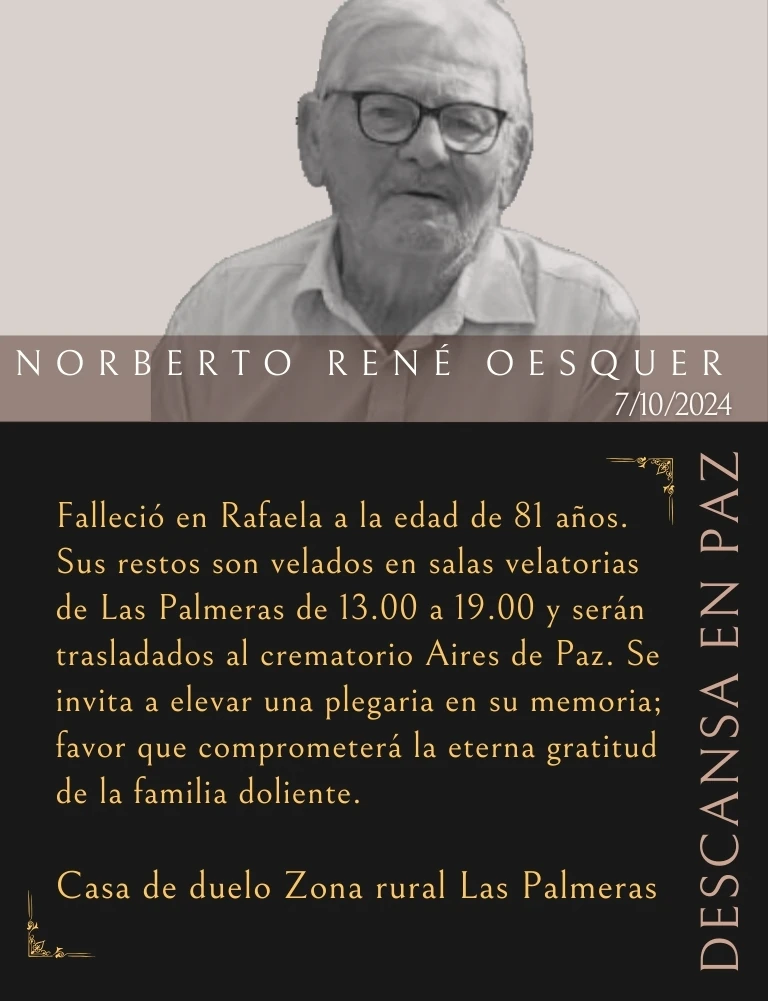 NORBERTO RENÉ OESQUER
7/10/2024

Falleció en Rafaela a la edad de 81 años. Sus restos son velados en salas velatorias de Las Palmeras de 13.00 a 19.00 y serán trasladados al crematorio Aires de Paz. Se invita a elevar una plegaria en su memoria; favor que comprometerá la eterna gratitud de la familia doliente.

Casa de duelo Zona rural Las Palmeras

DESCANSA EN PAZ